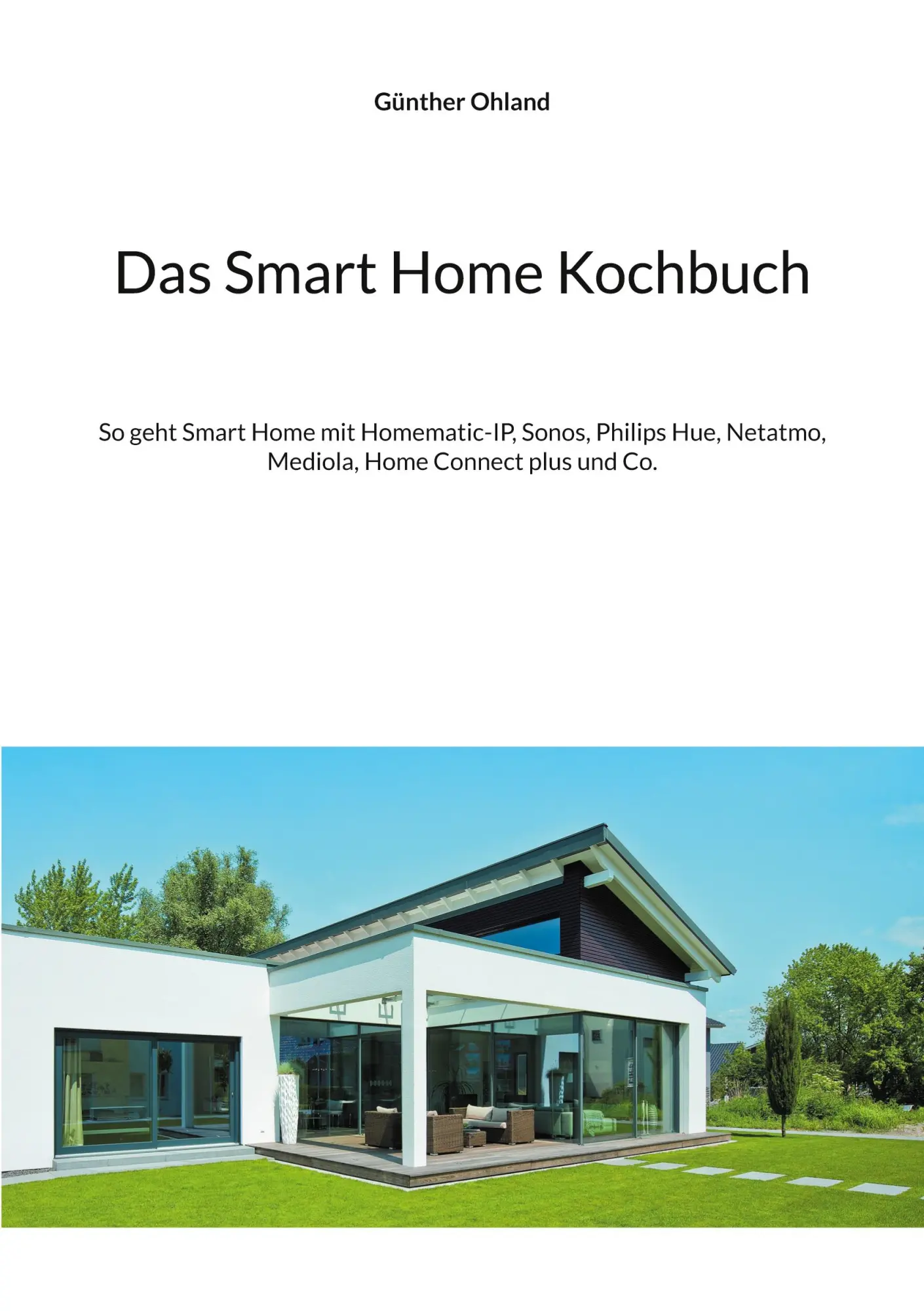 Günther Ohland

Das Smart Home Kochbuch

So geht Smart Home mit Homematic-IP, Sonos, Philips Hue, Netatmo, Mediola, Home Connect plus und Co.